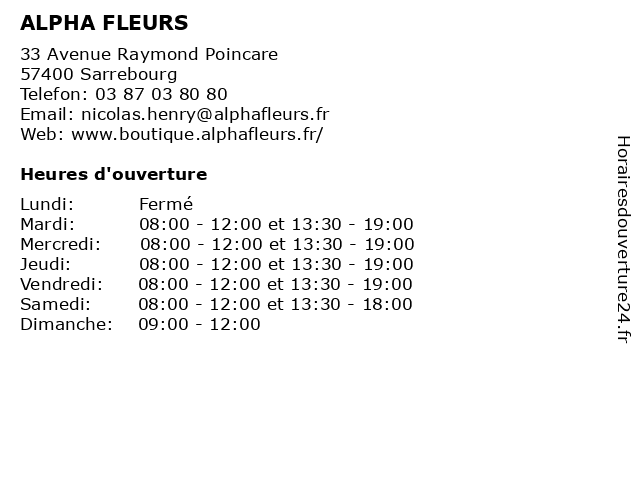 ALPHA FLEURS

33 Avenue Raymond Poincare
57400 Sarrebourg
Telefon: 03 87 03 80 80
Email: nicolas.henry@alphafleurs.fr
Web: www.boutique.alphafleurs.fr/

Heures d'ouverture

| | |
|---|---|
| Lundi: | Fermé |
| Mardi: | 08:00 - 12:00 et 13:30 - 19:00 |
| Mercredi: | 08:00 - 12:00 et 13:30 - 19:00 |
| Jeudi: | 08:00 - 12:00 et 13:30 - 19:00 |
| Vendredi: | 08:00 - 12:00 et 13:30 - 19:00 |
| Samedi: | 08:00 - 12:00 et 13:30 - 18:00 |
| Dimanche: | 09:00 - 12:00 |

Horairesdouverture24.fr